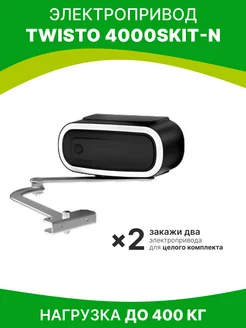 ЭЛЕКТРОПРИВОД
TWISTO 4000SKIT-N

×2 закажи два электропривода для целого комплекта

НАГРУЗКА ДО 400 КГ